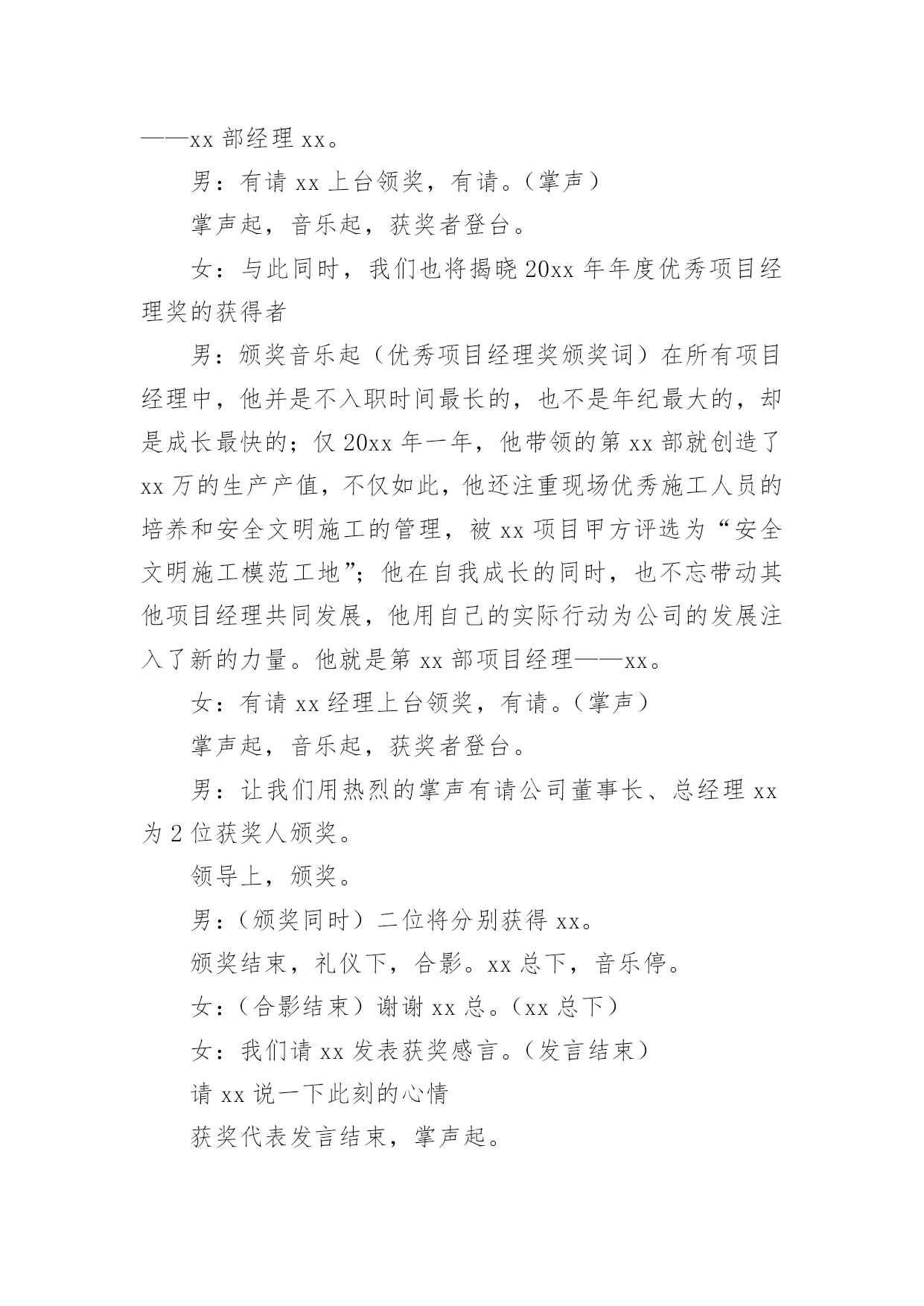 ——xx 部经理 xx。

男：有请 xx 上台领奖，有请。（掌声）

掌声起，音乐起，获奖者登台。

女：与此同时，我们也将揭晓 20xx 年年度优秀项目经理奖的获得者

男：颁奖音乐起（优秀项目经理奖颁奖词）在所有项目经理中，他并是不入职时间最长的，也不是年纪最大的，却是成长最快的；仅 20xx 年一年，他带领的第 xx 部就创造了 xx 万的生产产值，不仅如此，他还注重现场优秀施工人员的培养和安全文明施工的管理，被 xx 项目甲方评选为“安全文明施工模范工地”；他在自我成长的同时，也不忘带动其他项目经理共同发展，他用自己的实际行动为公司的发展注入了新的力量。他就是第 xx 部项目经理——xx。

女：有请 xx 经理上台领奖，有请。（掌声）

掌声起，音乐起，获奖者登台。

男：让我们用热烈的掌声有请公司董事长、总经理 xx 为 2 位获奖人颁奖。

领导上，颁奖。

男：（颁奖同时）二位将分别获得 xx。

颁奖结束，礼仪下，合影。xx 总下，音乐停。

女：（合影结束）谢谢 xx 总。（xx 总下）

女：我们请 xx 发表获奖感言。（发言结束）

请 xx 说一下此刻的心情

获奖代表发言结束，掌声起。